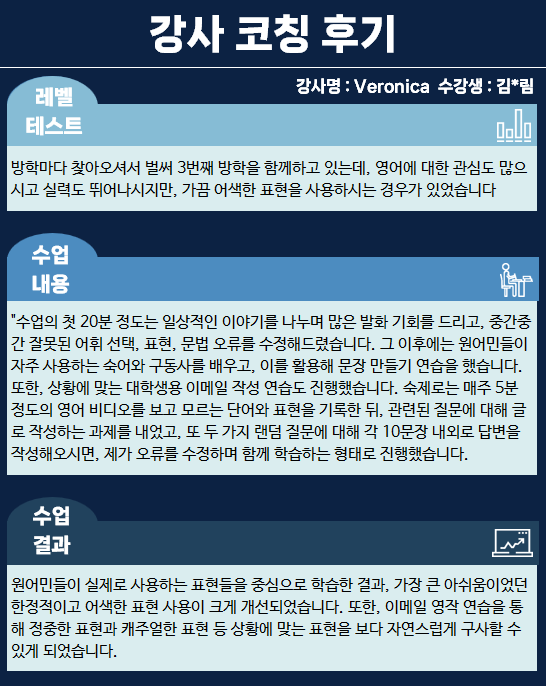 강사 코칭 후기

강사명 : Veronica 수강생 : 김*림

레벨
테스트

방학마다 찾아오셔서 벌써 3번째 방학을 함께하고 있는데, 영어에 대한 관심도 많으시고 실력도 뛰어나시지만, 가끔 어색한 표현을 사용하시는 경우가 있었습니다

수업
내용

"수업의 첫 20분 정도는 일상적인 이야기를 나누며 많은 발화 기회를 드리고, 중간중간 잘못된 어휘 선택, 표현, 문법 오류를 수정해드렸습니다. 그 이후에는 원어민들이 자주 사용하는 숙어와 구동사를 배우고, 이를 활용해 문장 만들기 연습을 했습니다. 또한, 상황에 맞는 대학생용 이메일 작성 연습도 진행했습니다. 숙제로는 매주 5분 정도의 영어 비디오를 보고 모르는 단어와 표현을 기록한 뒤, 관련된 질문에 대해 글로 작성하는 과제를 내었고, 또 두 가지 랜덤 질문에 대해 각 10문장 내외로 답변을 작성해오시면, 제가 오류를 수정하며 함께 학습하는 형태로 진행했습니다.

수업
결과

원어민들이 실제로 사용하는 표현들을 중심으로 학습한 결과, 가장 큰 아쉬움이었던 한정적이고 어색한 표현 사용이 크게 개선되었습니다. 또한, 이메일 영작 연습을 통해 정중한 표현과 캐주얼한 표현 등 상황에 맞는 표현을 보다 자연스럽게 구사할 수 있게 되었습니다.